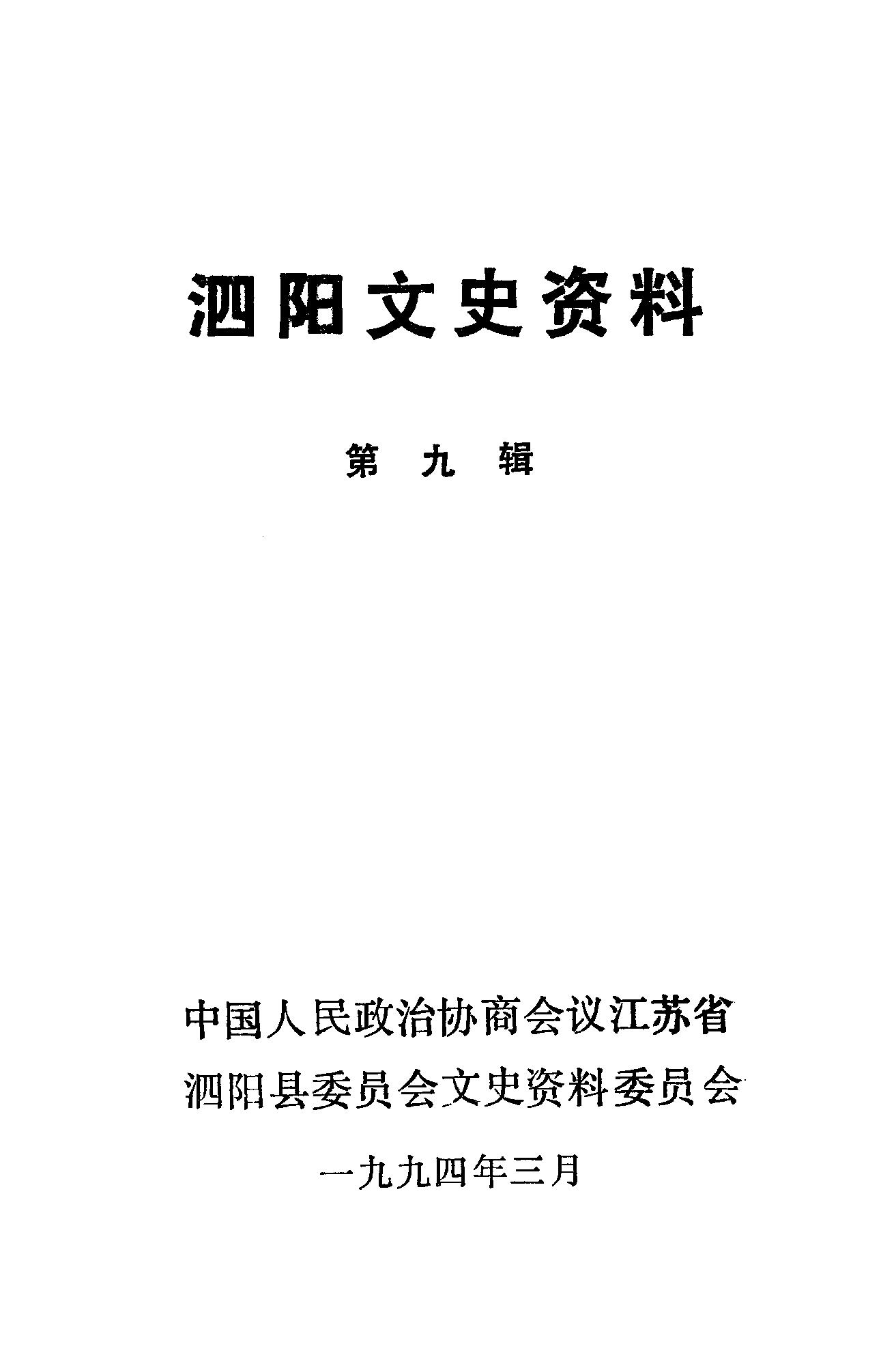 泗阳文史资料

第九辑

中国人民政治协商会议江苏省
泗阳县委员会文史资料委员会

一九九四年三月